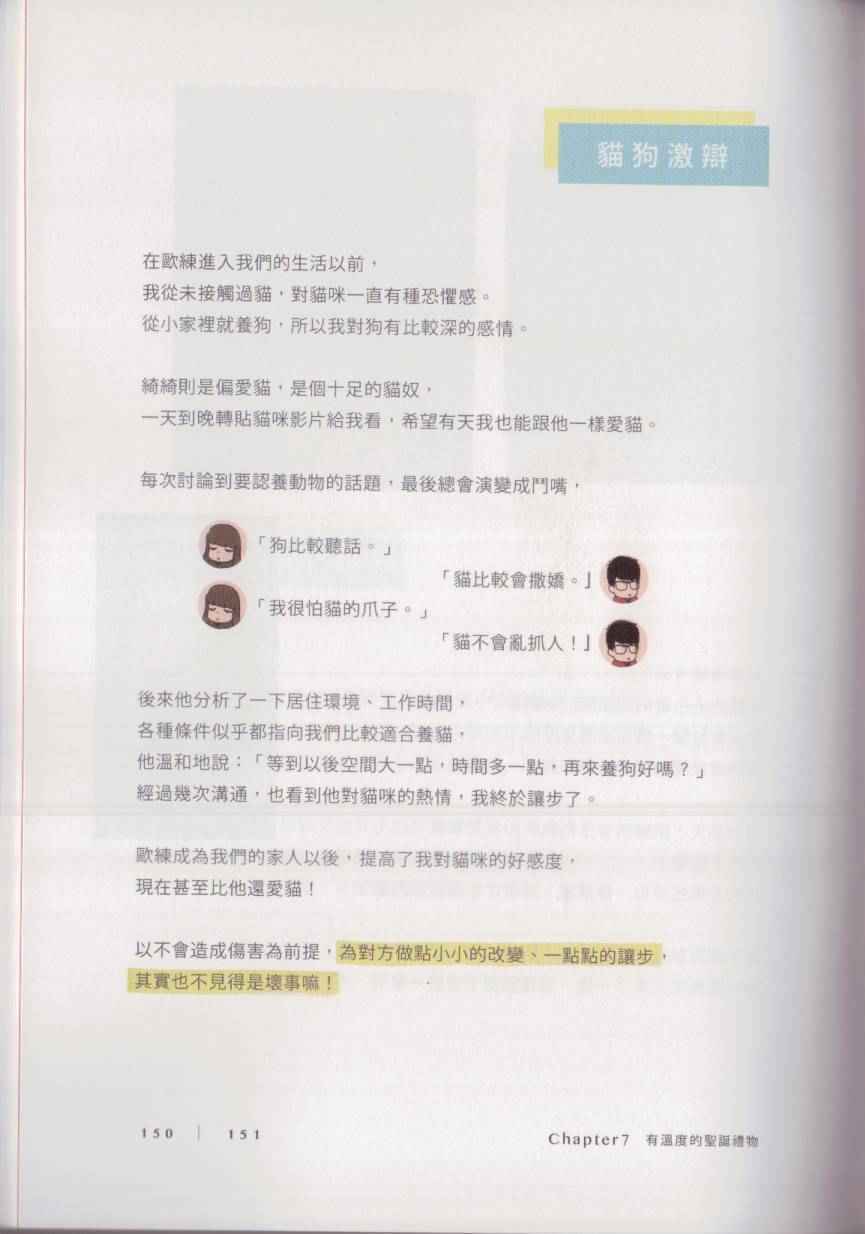 貓狗激辯

在歐練進入我們的生活以前，
我從未接觸過貓，對貓咪一直有種恐懼感。
從小家裡就養狗，所以我對狗有比較深的感情。

綺綺則是偏愛貓，是個十足的貓奴，
一天到晚轉貼貓咪影片給我看，希望有天我也能跟他一樣愛貓。

每次討論到要認養動物的話題，最後總會演變成鬥嘴，

「狗比較聽話。」

「貓比較會撒嬌。」

「我很怕貓的爪子。」

「貓不會亂抓人！」

後來他分析了一下居住環境、工作時間，
各種條件似乎都指向我們比較適合養貓，
他溫和地說：「等到以後空間大一點，時間多一點，再來養狗好嗎？」
經過幾次溝通，也看到他對貓咪的熱情，我終於讓步了。

歐練成為我們的家人以後，提高了我對貓咪的好感度，
現在甚至比他還愛貓！

以不會造成傷害為前提，為對方做點小小的改變、一點點的讓步，
其實也不見得是壞事嘛！

150 | 151

Chapter7 有溫度的聖誕禮物